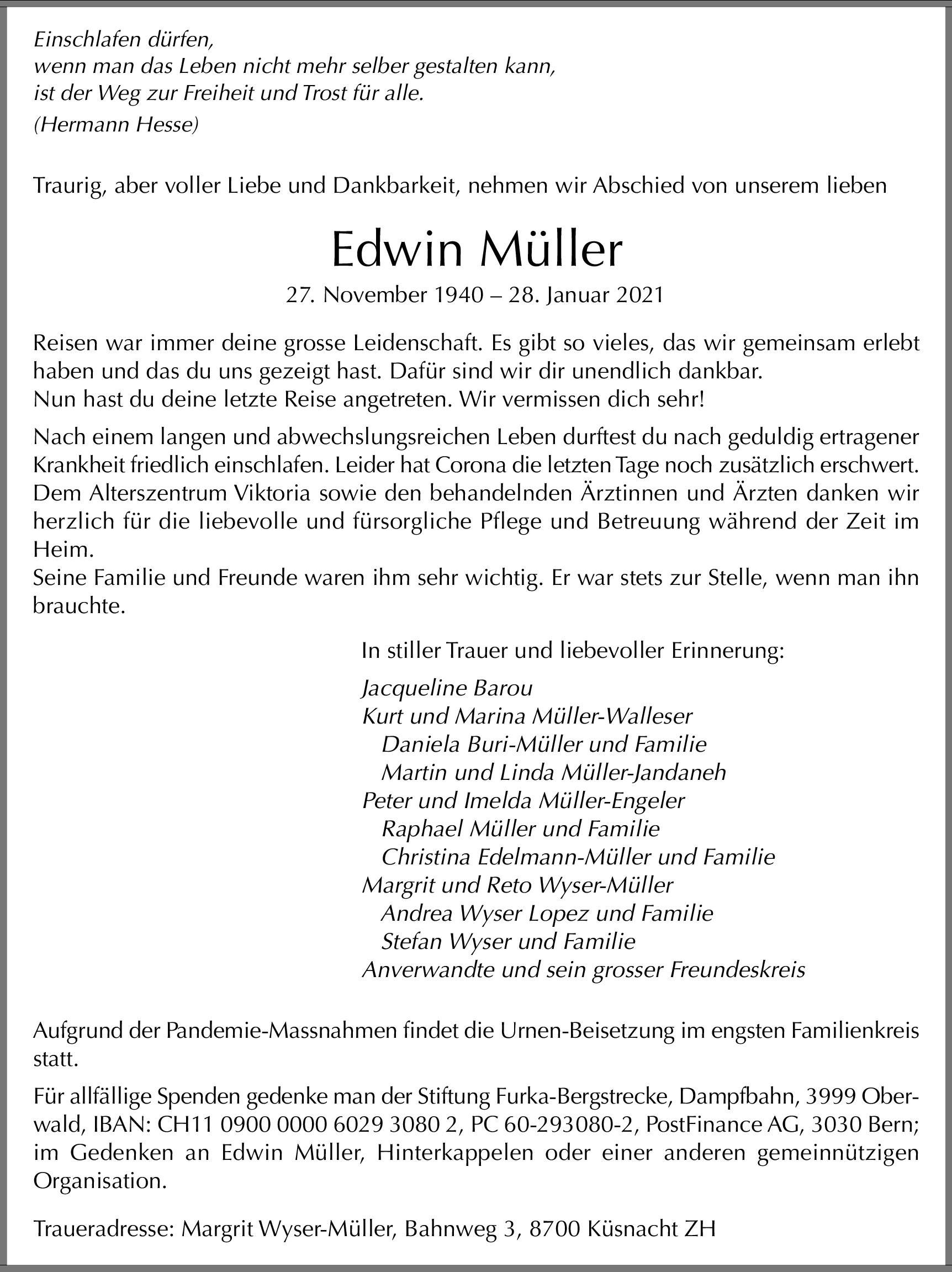 Einschlafen dürfen,
wenn man das Leben nicht mehr selber gestalten kann,
ist der Weg zur Freiheit und Trost für alle.
(Hermann Hesse)

Traurig, aber voller Liebe und Dankbarkeit, nehmen wir Abschied von unserem lieben

Edwin Müller

27. November 1940 – 28. Januar 2021

Reisen war immer deine grosse Leidenschaft. Es gibt so vieles, das wir gemeinsam erlebt haben und das du uns gezeigt hast. Dafür sind wir dir unendlich dankbar.
Nun hast du deine letzte Reise angetreten. Wir vermissen dich sehr!

Nach einem langen und abwechslungsreichen Leben durftest du nach geduldig ertragener Krankheit friedlich einschlafen. Leider hat Corona die letzten Tage noch zusätzlich erschwert. Dem Alterszentrum Viktoria sowie den behandelnden Ärztinnen und Ärzten danken wir herzlich für die liebevolle und fürsorgliche Pflege und Betreuung während der Zeit im Heim.
Seine Familie und Freunde waren ihm sehr wichtig. Er war stets zur Stelle, wenn man ihn brauchte.

In stiller Trauer und liebevoller Erinnerung:

Jacqueline Barou
Kurt und Marina Müller-Walleser
Daniela Buri-Müller und Familie
Martin und Linda Müller-Jandaneh
Peter und Imelda Müller-Engeler
Raphael Müller und Familie
Christina Edelmann-Müller und Familie
Margrit und Reto Wyser-Müller
Andrea Wyser Lopez und Familie
Stefan Wyser und Familie
Anverwandte und sein grosser Freundeskreis

Aufgrund der Pandemie-Massnahmen findet die Urnen-Beisetzung im engsten Familienkreis statt.

Für allfällige Spenden gedenke man der Stiftung Furka-Bergstrecke, Dampfbahn, 3999 Oberwald, IBAN: CH11 0900 0000 6029 3080 2, PC 60-293080-2, PostFinance AG, 3030 Bern; im Gedenken an Edwin Müller, Hinterkappelen oder einer anderen gemeinnützigen Organisation.

Traueradresse: Margrit Wyser-Müller, Bahnweg 3, 8700 Küsnacht ZH